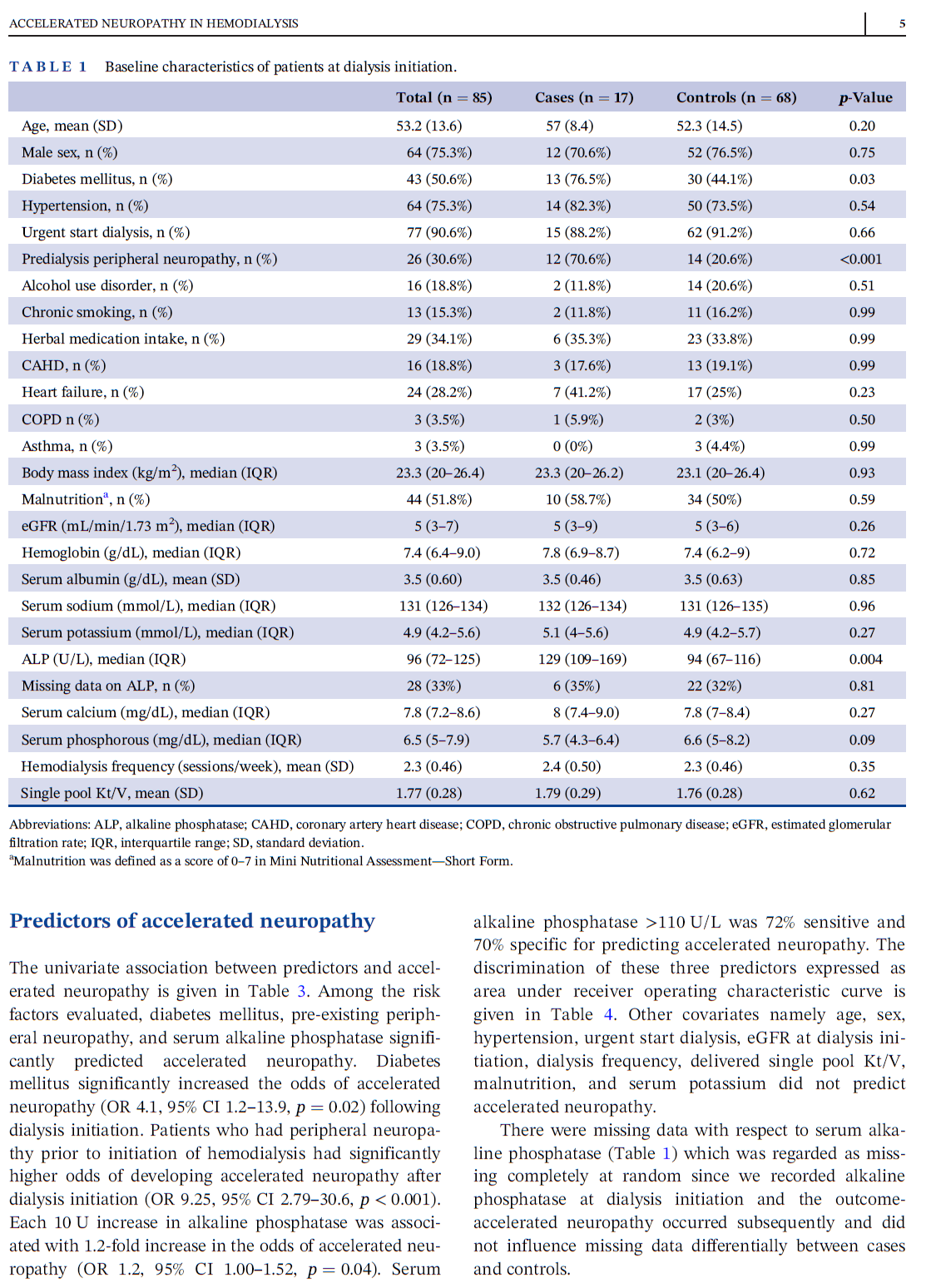 ACCELERATED NEUROPATHY IN HEMODIALYSIS

5

TABLE 1 Baseline characteristics of patients at dialysis initiation.

| | Total (n = 85) | Cases (n = 17) | Controls (n = 68) | p-Value |
|---|---|---|---|---|
| Age, mean (SD) | 53.2 (13.6) | 57 (8.4) | 52.3 (14.5) | 0.20 |
| Male sex, n (%) | 64 (75.3%) | 12 (70.6%) | 52 (76.5%) | 0.75 |
| Diabetes mellitus, n (%) | 43 (50.6%) | 13 (76.5%) | 30 (44.1%) | 0.03 |
| Hypertension, n (%) | 64 (75.3%) | 14 (82.3%) | 50 (73.5%) | 0.54 |
| Urgent start dialysis, n (%) | 77 (90.6%) | 15 (88.2%) | 62 (91.2%) | 0.66 |
| Predialysis peripheral neuropathy, n (%) | 26 (30.6%) | 12 (70.6%) | 14 (20.6%) | <0.001 |
| Alcohol use disorder, n (%) | 16 (18.8%) | 2 (11.8%) | 14 (20.6%) | 0.51 |
| Chronic smoking, n (%) | 13 (15.3%) | 2 (11.8%) | 11 (16.2%) | 0.99 |
| Herbal medication intake, n (%) | 29 (34.1%) | 6 (35.3%) | 23 (33.8%) | 0.99 |
| CAHD, n (%) | 16 (18.8%) | 3 (17.6%) | 13 (19.1%) | 0.99 |
| Heart failure, n (%) | 24 (28.2%) | 7 (41.2%) | 17 (25%) | 0.23 |
| COPD n (%) | 3 (3.5%) | 1 (5.9%) | 2 (3%) | 0.50 |
| Asthma, n (%) | 3 (3.5%) | 0 (0%) | 3 (4.4%) | 0.99 |
| Body mass index (kg/m$^2$), median (IQR) | 23.3 (20–26.4) | 23.3 (20–26.2) | 23.1 (20–26.4) | 0.93 |
| Malnutrition$^a$, n (%) | 44 (51.8%) | 10 (58.7%) | 34 (50%) | 0.59 |
| eGFR (mL/min/1.73 m$^2$), median (IQR) | 5 (3–7) | 5 (3–9) | 5 (3–6) | 0.26 |
| Hemoglobin (g/dL), median (IQR) | 7.4 (6.4–9.0) | 7.8 (6.9–8.7) | 7.4 (6.2–9) | 0.72 |
| Serum albumin (g/dL), mean (SD) | 3.5 (0.60) | 3.5 (0.46) | 3.5 (0.63) | 0.85 |
| Serum sodium (mmol/L), median (IQR) | 131 (126–134) | 132 (126–134) | 131 (126–135) | 0.96 |
| Serum potassium (mmol/L), median (IQR) | 4.9 (4.2–5.6) | 5.1 (4–5.6) | 4.9 (4.2–5.7) | 0.27 |
| ALP (U/L), median (IQR) | 96 (72–125) | 129 (109–169) | 94 (67–116) | 0.004 |
| Missing data on ALP, n (%) | 28 (33%) | 6 (35%) | 22 (32%) | 0.81 |
| Serum calcium (mg/dL), median (IQR) | 7.8 (7.2–8.6) | 8 (7.4–9.0) | 7.8 (7–8.4) | 0.27 |
| Serum phosphorous (mg/dL), median (IQR) | 6.5 (5–7.9) | 5.7 (4.3–6.4) | 6.6 (5–8.2) | 0.09 |
| Hemodialysis frequency (sessions/week), mean (SD) | 2.3 (0.46) | 2.4 (0.50) | 2.3 (0.46) | 0.35 |
| Single pool Kt/V, mean (SD) | 1.77 (0.28) | 1.79 (0.29) | 1.76 (0.28) | 0.62 |

Abbreviations: ALP, alkaline phosphatase; CAHD, coronary artery heart disease; COPD, chronic obstructive pulmonary disease; eGFR, estimated glomerular filtration rate; IQR, interquartile range; SD, standard deviation.
$^a$Malnutrition was defined as a score of 0–7 in Mini Nutritional Assessment—Short Form.

Predictors of accelerated neuropathy

The univariate association between predictors and accelerated neuropathy is given in Table 3. Among the risk factors evaluated, diabetes mellitus, pre-existing peripheral neuropathy, and serum alkaline phosphatase significantly predicted accelerated neuropathy. Diabetes mellitus significantly increased the odds of accelerated neuropathy (OR 4.1, 95% CI 1.2–13.9, $p = 0.02$) following dialysis initiation. Patients who had peripheral neuropathy prior to initiation of hemodialysis had significantly higher odds of developing accelerated neuropathy after dialysis initiation (OR 9.25, 95% CI 2.79–30.6, $p < 0.001$). Each 10 U increase in alkaline phosphatase was associated with 1.2-fold increase in the odds of accelerated neuropathy (OR 1.2, 95% CI 1.00–1.52, $p = 0.04$). Serum alkaline phosphatase >110 U/L was 72% sensitive and 70% specific for predicting accelerated neuropathy. The discrimination of these three predictors expressed as area under receiver operating characteristic curve is given in Table 4. Other covariates namely age, sex, hypertension, urgent start dialysis, eGFR at dialysis initiation, dialysis frequency, delivered single pool Kt/V, malnutrition, and serum potassium did not predict accelerated neuropathy.

There were missing data with respect to serum alkaline phosphatase (Table 1) which was regarded as missing completely at random since we recorded alkaline phosphatase at dialysis initiation and the outcome-accelerated neuropathy occurred subsequently and did not influence missing data differentially between cases and controls.